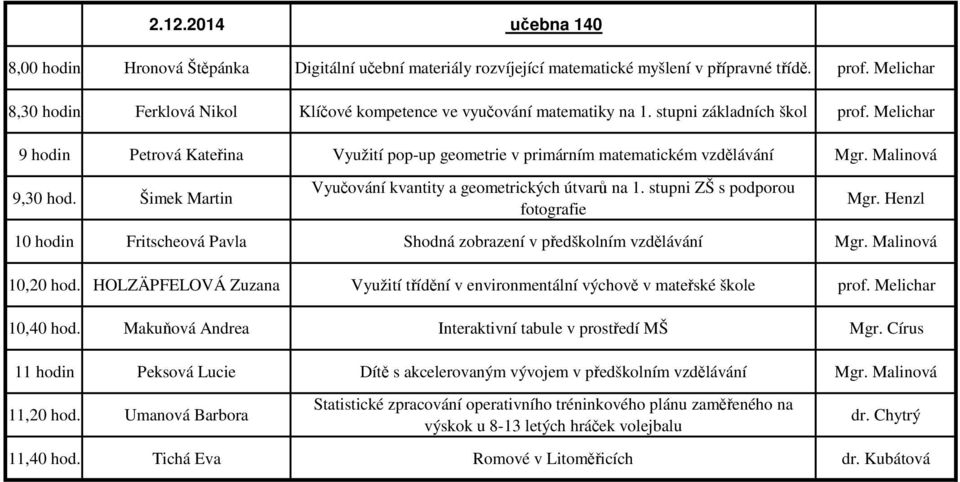 | | 2.12.2014 | učebna 140 | |
|---|---|---|---|
| 8,00 hodin | Hronová Štěpánka | Digitální učební materiály rozvíjející matematické myšlení v přípravné třídě. | prof. Melichar |
| 8,30 hodin | Ferklová Nikol | Klíčové kompetence ve vyučování matematiky na 1. stupni základních škol | prof. Melichar |
| 9 hodin | Petrová Kateřina | Využití pop-up geometrie v primárním matematickém vzdělávání | Mgr. Malinová |
| 9,30 hod. | Šimek Martin | Vyučování kvantity a geometrických útvarů na 1. stupni ZŠ s podporou fotografie | Mgr. Henzl |
| 10 hodin | Fritscheová Pavla | Shodná zobrazení v předškolním vzdělávání | Mgr. Malinová |
| 10,20 hod. | HOLZÄPFELOVÁ Zuzana | Využití třídění v environmentální výchově v mateřské škole | prof. Melichar |
| 10,40 hod. | Makuňová Andrea | Interaktivní tabule v prostředí MŠ | Mgr. Círus |
| 11 hodin | Peksová Lucie | Dítě s akcelerovaným vývojem v předškolním vzdělávání | Mgr. Malinová |
| 11,20 hod. | Umanová Barbora | Statistické zpracování operativního tréninkového plánu zaměřeného na výskok u 8-13 letých hráček volejbalu | dr. Chytrý |
| 11,40 hod. | Tichá Eva | Romové v Litoměřicích | dr. Kubátová |